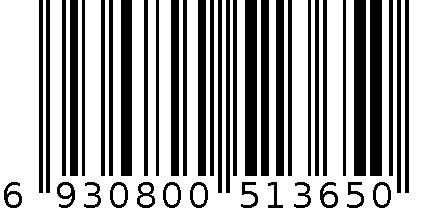 6 930800 513650